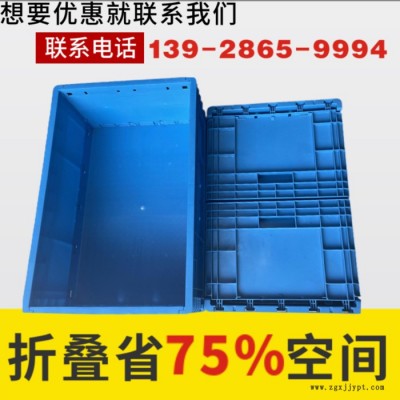 想要优惠就联系我们

联系电话 139-2865-9994

折叠省75%空间

www.zgxjjypt.com